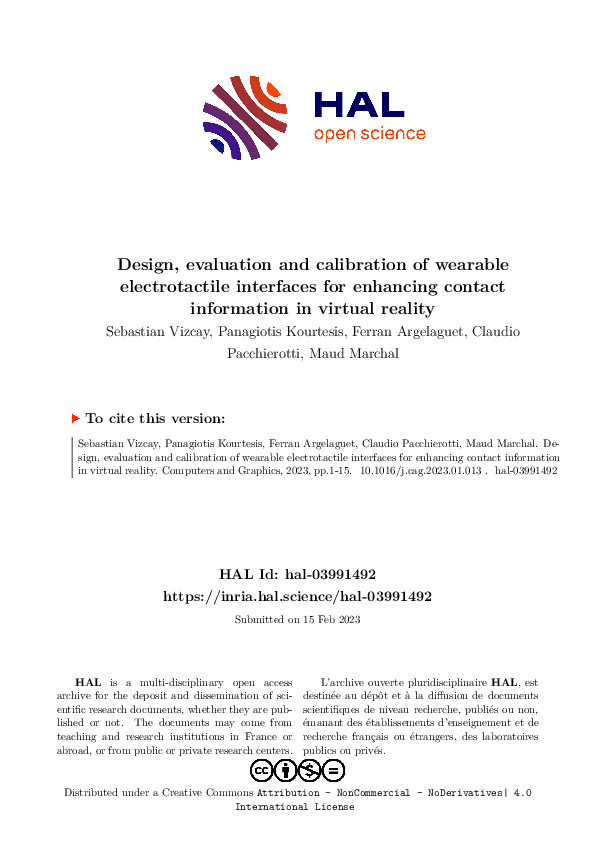 HAL
open science

Design, evaluation and calibration of wearable electrotactile interfaces for enhancing contact information in virtual reality

Sebastian Vizcay, Panagiotis Kourtesis, Ferran Argelaguet, Claudio Pacchierotti, Maud Marchal

To cite this version:

Sebastian Vizcay, Panagiotis Kourtesis, Ferran Argelaguet, Claudio Pacchierotti, Maud Marchal. Design, evaluation and calibration of wearable electrotactile interfaces for enhancing contact information in virtual reality. Computers and Graphics, 2023, pp.1-15. 10.1016/j.cag.2023.01.013 . hal-03991492

HAL Id: hal-03991492
https://inria.hal.science/hal-03991492

Submitted on 15 Feb 2023

HAL is a multi-disciplinary open access archive for the deposit and dissemination of scientific research documents, whether they are published or not. The documents may come from teaching and research institutions in France or abroad, or from public or private research centers.

L'archive ouverte pluridisciplinaire HAL, est destinée au dépôt et à la diffusion de documents scientifiques de niveau recherche, publiés ou non, émanant des établissements d'enseignement et de recherche français ou étrangers, des laboratoires publics ou privés.

Distributed under a Creative Commons Attribution - NonCommercial - NoDerivatives| 4.0 International License